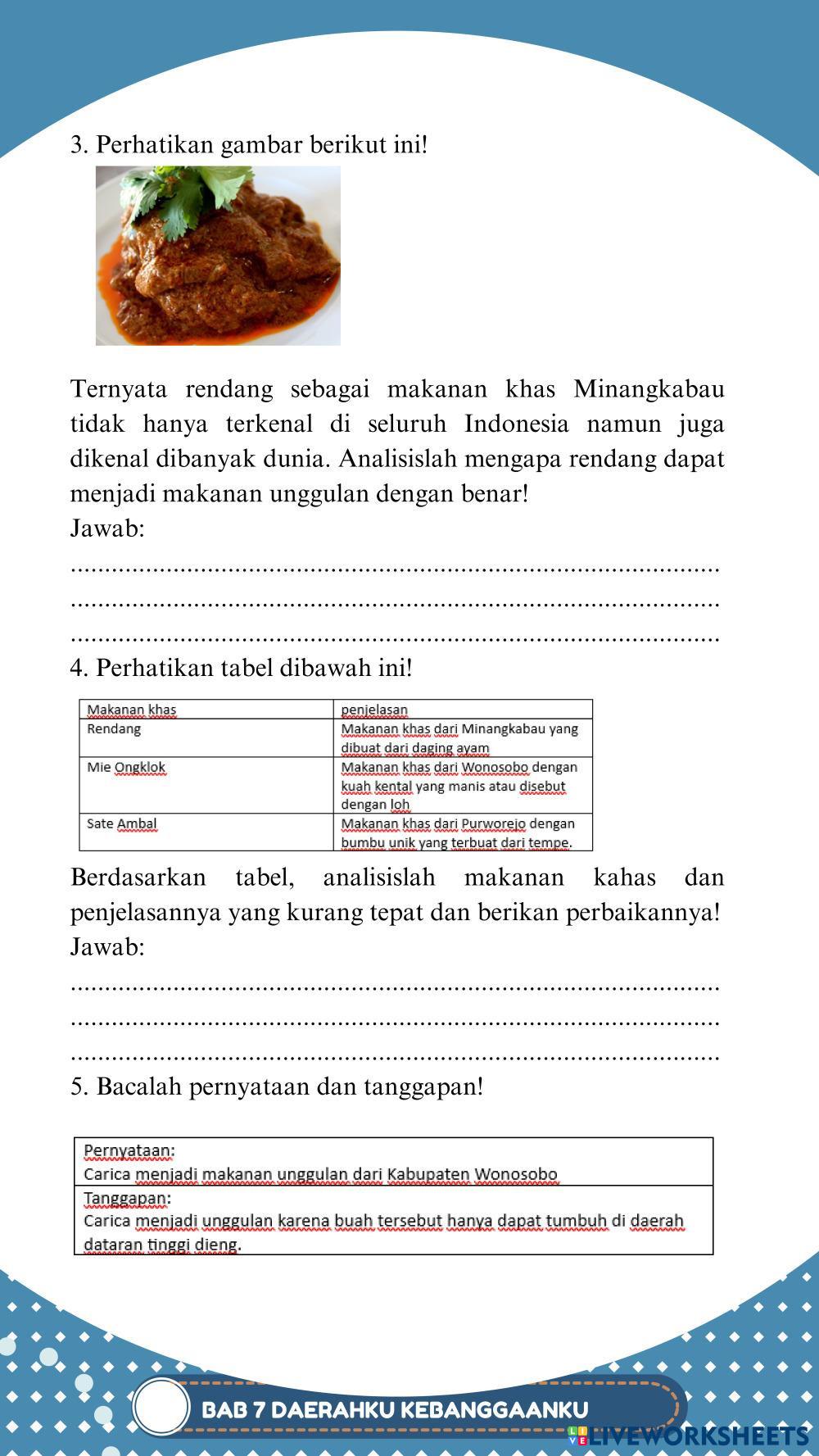 3. Perhatikan gambar berikut ini!

Ternyata rendang sebagai makanan khas Minangkabau tidak hanya terkenal di seluruh Indonesia namun juga dikenal dibanyak dunia. Analisislah mengapa rendang dapat menjadi makanan unggulan dengan benar!
Jawab:
..........................................................................................
..........................................................................................
..........................................................................................
4. Perhatikan tabel dibawah ini!

| Makanan khas | penjelasan |
|---|---|
| Rendang | Makanan khas dari Minangkabau yang dibuat dari daging ayam |
| Mie Ongklok | Makanan khas dari Wonosobo dengan kuah kental yang manis atau disebut dengan loh |
| Sate Ambal | Makanan khas dari Purworejo dengan bumbu unik yang terbuat dari tempe. |

Berdasarkan tabel, analisislah makanan kahas dan penjelasannya yang kurang tepat dan berikan perbaikannya!
Jawab:
..........................................................................................
..........................................................................................
..........................................................................................
5. Bacalah pernyataan dan tanggapan!

| Pernyataan: Carica menjadi makanan unggulan dari Kabupaten Wonosobo |
|---|
| Tanggapan: Carica menjadi unggulan karena buah tersebut hanya dapat tumbuh di daerah dataran tinggi dieng. |

BAB 7 DAERAHKU KEBANGGAANKU
LIVEWORKSHEETS